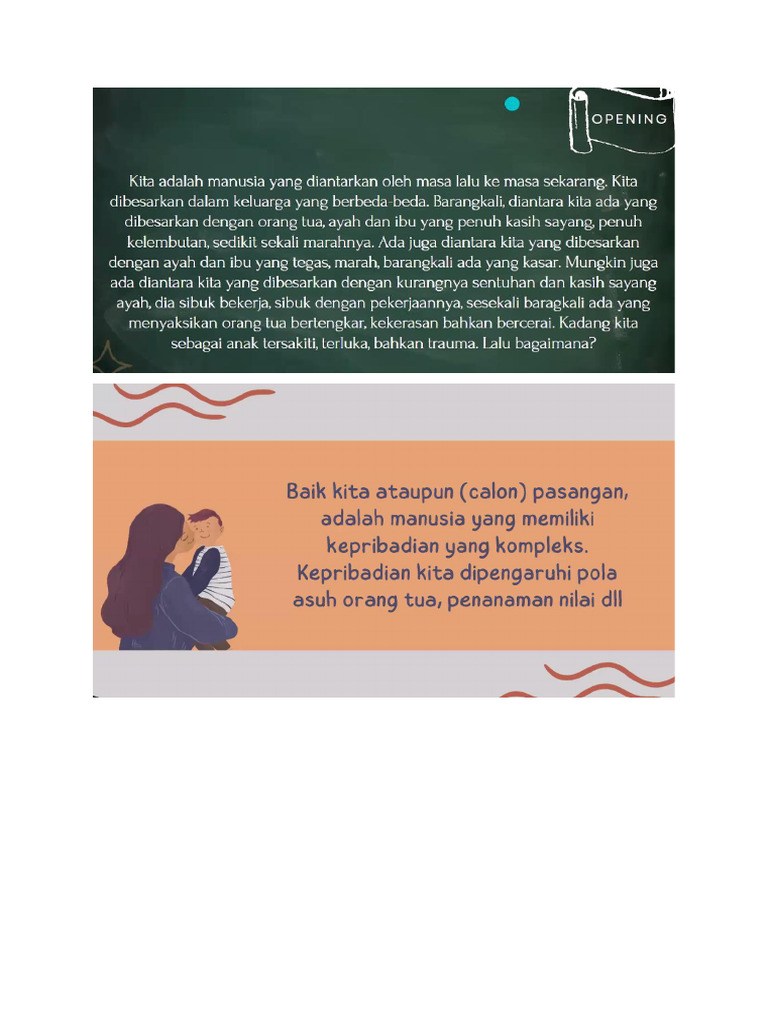 OPENING

Kita adalah manusia yang diantarkan oleh masa lalu ke masa sekarang. Kita dibesarkan dalam keluarga yang berbeda-beda. Barangkali, diantara kita ada yang dibesarkan dengan orang tua, ayah dan ibu yang penuh kasih sayang, penuh kelembutan, sedikit sekali marahnya. Ada juga diantara kita yang dibesarkan dengan ayah dan ibu yang tegas, marah, barangkali ada yang kasar. Mungkin juga ada diantara kita yang dibesarkan dengan kurangnya sentuhan dan kasih sayang ayah, dia sibuk bekerja, sibuk dengan pekerjaannya, sesekali baragkali ada yang menyaksikan orang tua bertengkar, kekerasan bahkan bercerai. Kadang kita sebagai anak tersakiti, terluka, bahkan trauma. Lalu bagaimana?

Baik kita ataupun (calon) pasangan, adalah manusia yang memiliki kepribadian yang kompleks. Kepribadian kita dipengaruhi pola asuh orang tua, penanaman nilai dll